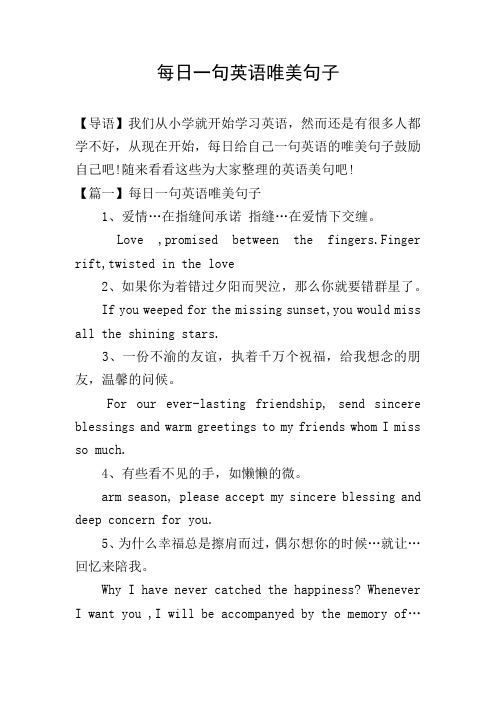 每日一句英语唯美句子

【导语】我们从小学就开始学习英语，然而还是有很多人都学不好，从现在开始，每日给自己一句英语的唯美句子鼓励自己吧!随来看看这些为大家整理的英语美句吧!

【篇一】每日一句英语唯美句子

1、爱情…在指缝间承诺 指缝…在爱情下交缠。

Love ,promised between the fingers.Finger rift,twisted in the love

2、如果你为着错过夕阳而哭泣，那么你就要错群星了。

If you weeped for the missing sunset,you would miss all the shining stars.

3、一份不渝的友谊，执着千万个祝福，给我想念的朋友，温馨的问候。

For our ever-lasting friendship, send sincere blessings and warm greetings to my friends whom I miss so much.

4、有些看不见的手，如懒懒的微。

arm season, please accept my sincere blessing and deep concern for you.

5、为什么幸福总是擦肩而过，偶尔想你的时候…就让…回忆来陪我。

Why I have never catched the happiness? Whenever I want you ,I will be accompanyed by the memory of…